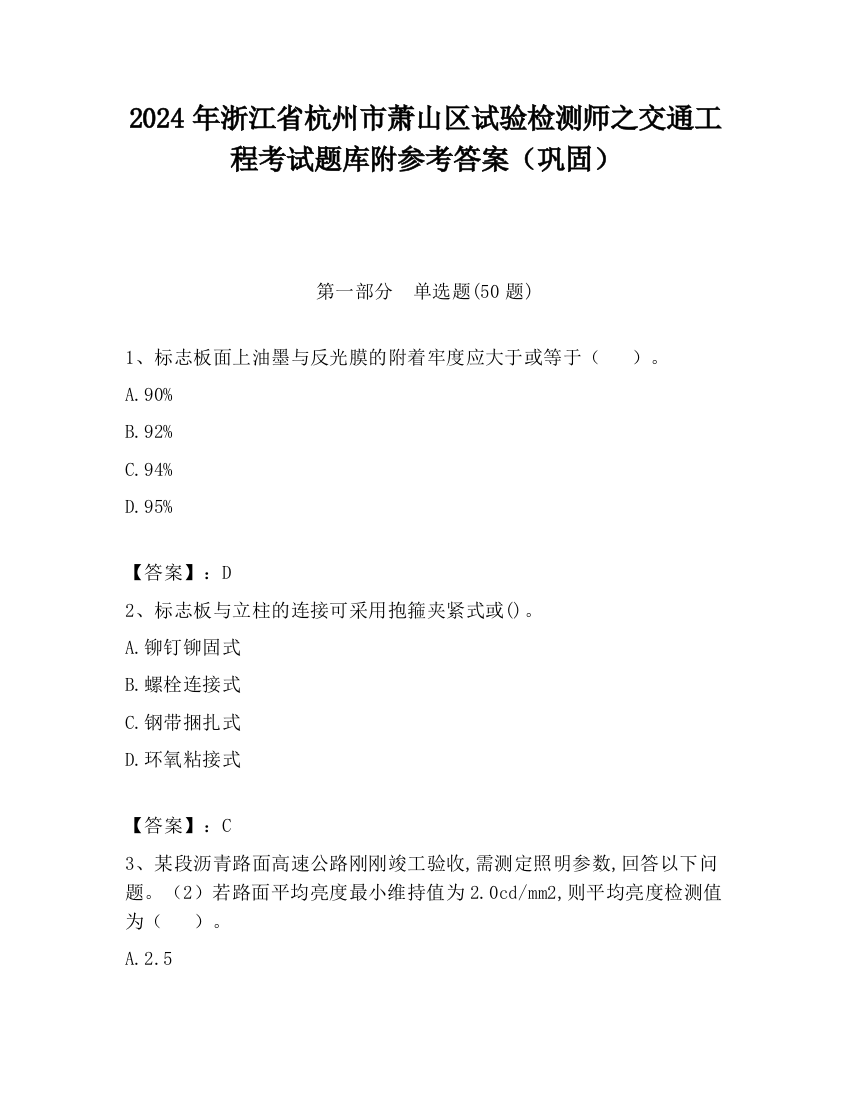 2024 年浙江省杭州市萧山区试验检测师之交通工程考试题库附参考答案（巩固）

第一部分　单选题(50 题)

1、标志板面上油墨与反光膜的附着牢度应大于或等于（　　）。

A.90%

B.92%

C.94%

D.95%

【答案】：D

2、标志板与立柱的连接可采用抱箍夹紧式或()。

A.铆钉铆固式

B.螺栓连接式

C.钢带捆扎式

D.环氧粘接式

【答案】：C

3、某段沥青路面高速公路刚刚竣工验收,需测定照明参数,回答以下问题。（2）若路面平均亮度最小维持值为 2.0cd/mm2,则平均亮度检测值为（　　）。

A.2.5